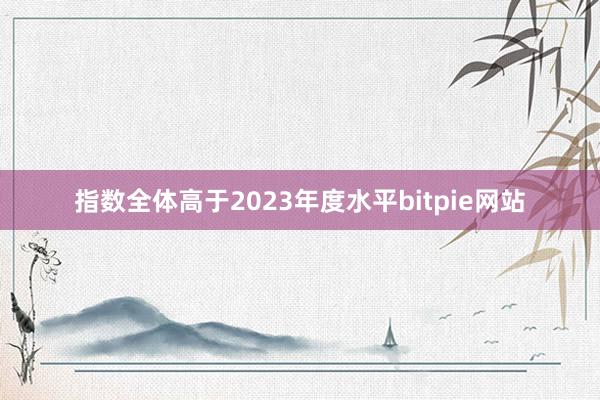 指数全体高于2023年度水平bitpie网站